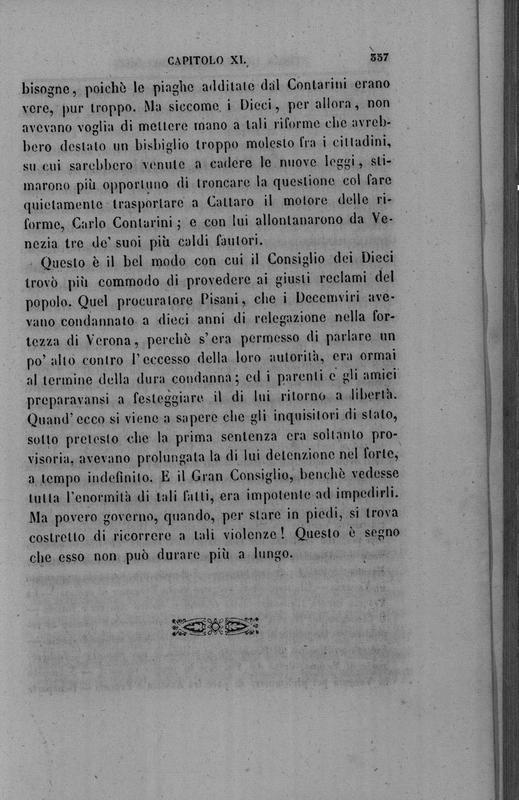 CAPITOLO XI. 337

bisogne, poichè le piaghe additate dal Contarini erano vere, pur troppo. Ma siccome i Dieci, per allora, non avevano voglia di mettere mano a tali riforme che avrebbero destato un bisbiglio troppo molesto fra i cittadini, su cui sarebbero venute a cadere le nuove leggi, stimarono più opportuno di troncare la questione col fare quietamente trasportare a Cattaro il motore delle riforme, Carlo Contarini; e con lui allontanarono da Venezia tre de' suoi più caldi fautori.

Questo è il bel modo con cui il Consiglio dei Dieci trovò più commodo di provedere ai giusti reclami del popolo. Quel procuratore Pisani, che i Decemviri avevano condannato a dieci anni di relegazione nella fortezza di Verona, perchè s'era permesso di parlare un po' alto contro l'eccesso della loro autorità, era ormai al termine della dura condanna; ed i parenti e gli amici preparavansi a festeggiare il di lui ritorno a libertà. Quand'ecco si viene a sapere che gli inquisitori di stato, sotto pretesto che la prima sentenza era soltanto provisoria, avevano prolungata la di lui detenzione nel forte, a tempo indefinito. E il Gran Consiglio, benchè vedesse tutta l'enormità di tali fatti, era impotente ad impedirli. Ma povero governo, quando, per stare in piedi, si trova costretto di ricorrere a tali violenze! Questo è segno che esso non può durare più a lungo.